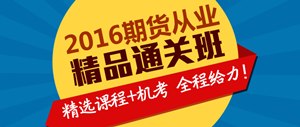 2016期货从业
精品通关班
精选课程+机考 全程给力！